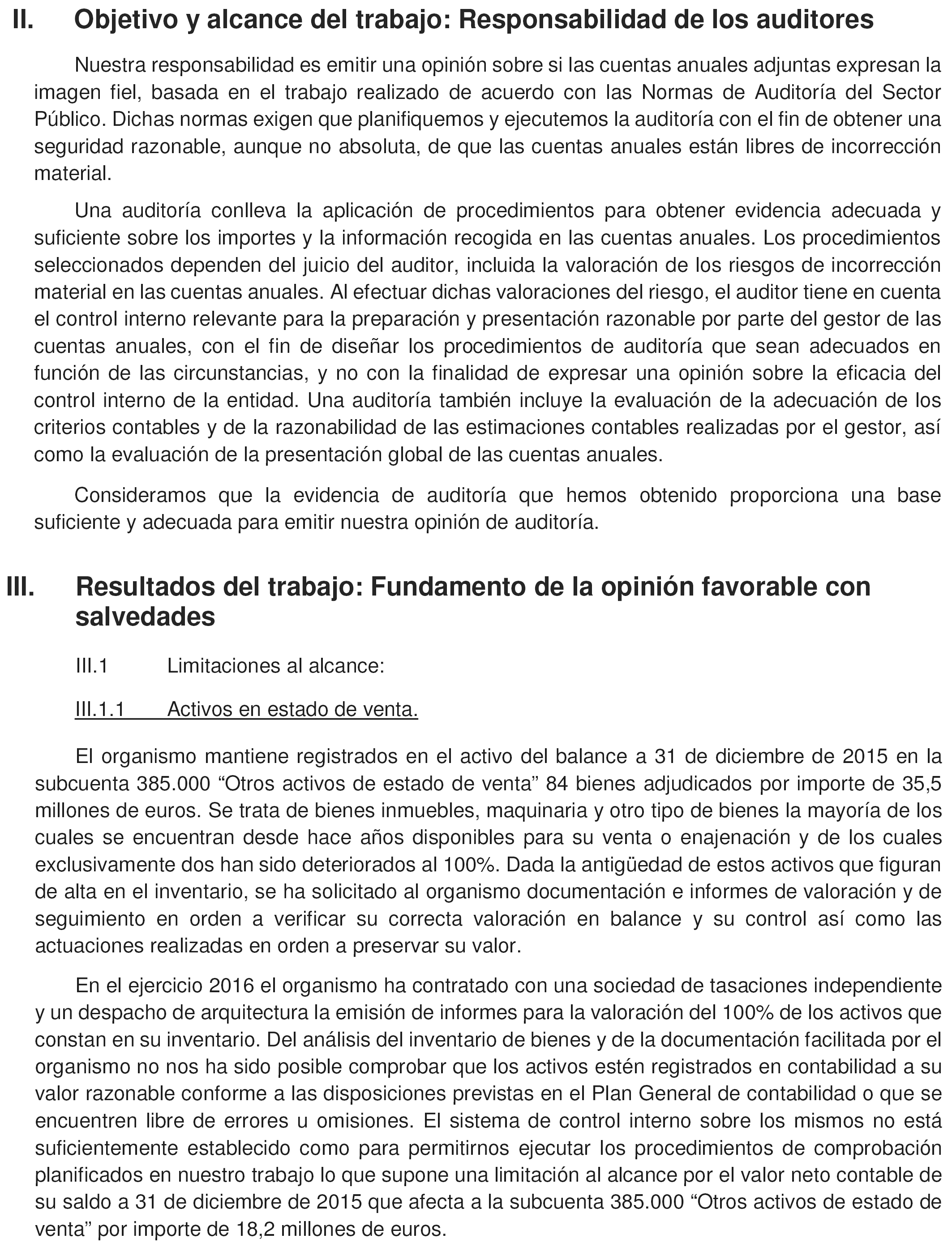 II. Objetivo y alcance del trabajo: Responsabilidad de los auditores

Nuestra responsabilidad es emitir una opinión sobre si las cuentas anuales adjuntas expresan la imagen fiel, basada en el trabajo realizado de acuerdo con las Normas de Auditoría del Sector Público. Dichas normas exigen que planifiquemos y ejecutemos la auditoría con el fin de obtener una seguridad razonable, aunque no absoluta, de que las cuentas anuales están libres de incorrección material.

Una auditoría conlleva la aplicación de procedimientos para obtener evidencia adecuada y suficiente sobre los importes y la información recogida en las cuentas anuales. Los procedimientos seleccionados dependen del juicio del auditor, incluida la valoración de los riesgos de incorrección material en las cuentas anuales. Al efectuar dichas valoraciones del riesgo, el auditor tiene en cuenta el control interno relevante para la preparación y presentación razonable por parte del gestor de las cuentas anuales, con el fin de diseñar los procedimientos de auditoría que sean adecuados en función de las circunstancias, y no con la finalidad de expresar una opinión sobre la eficacia del control interno de la entidad. Una auditoría también incluye la evaluación de la adecuación de los criterios contables y de la razonabilidad de las estimaciones contables realizadas por el gestor, así como la evaluación de la presentación global de las cuentas anuales.

Consideramos que la evidencia de auditoría que hemos obtenido proporciona una base suficiente y adecuada para emitir nuestra opinión de auditoría.

III. Resultados del trabajo: Fundamento de la opinión favorable con salvedades

III.1 Limitaciones al alcance:

III.1.1 Activos en estado de venta.

El organismo mantiene registrados en el activo del balance a 31 de diciembre de 2015 en la subcuenta 385.000 “Otros activos de estado de venta” 84 bienes adjudicados por importe de 35,5 millones de euros. Se trata de bienes inmuebles, maquinaria y otro tipo de bienes la mayoría de los cuales se encuentran desde hace años disponibles para su venta o enajenación y de los cuales exclusivamente dos han sido deteriorados al 100%. Dada la antigüedad de estos activos que figuran de alta en el inventario, se ha solicitado al organismo documentación e informes de valoración y de seguimiento en orden a verificar su correcta valoración en balance y su control así como las actuaciones realizadas en orden a preservar su valor.

En el ejercicio 2016 el organismo ha contratado con una sociedad de tasaciones independiente y un despacho de arquitectura la emisión de informes para la valoración del 100% de los activos que constan en su inventario. Del análisis del inventario de bienes y de la documentación facilitada por el organismo no nos ha sido posible comprobar que los activos estén registrados en contabilidad a su valor razonable conforme a las disposiciones previstas en el Plan General de contabilidad o que se encuentren libre de errores u omisiones. El sistema de control interno sobre los mismos no está suficientemente establecido como para permitirnos ejecutar los procedimientos de comprobación planificados en nuestro trabajo lo que supone una limitación al alcance por el valor neto contable de su saldo a 31 de diciembre de 2015 que afecta a la subcuenta 385.000 “Otros activos de estado de venta” por importe de 18,2 millones de euros.